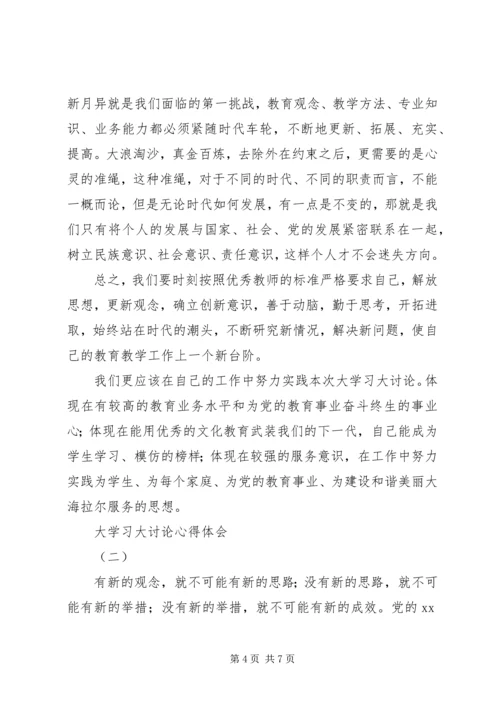 新月异就是我们面临的第一挑战，教育观念、教学方法、专业知识、业务能力都必须紧随时代车轮，不断地更新、拓展、充实、提高。大浪淘沙，真金百炼，去除外在约束之后，更需要的是心灵的准绳，这种准绳，对于不同的时代、不同的职责而言，不能一概而论，但是无论时代如何发展，有一点是不变的，那就是我们只有将个人的发展与国家、社会、党的发展紧密联系在一起，树立民族意识、社会意识、责任意识，这样个人才不会迷失方向。

总之，我们要时刻按照优秀教师的标准严格要求自己，解放思想，更新观念，确立创新意识，善于动脑，勤于思考，开拓进取，始终站在时代的潮头，不断研究新情况，解决新问题，使自己的教育教学工作上一个新台阶。

我们更应该在自己的工作中努力实践本次大学习大讨论。体现在有较高的教育业务水平和为党的教育事业奋斗终生的事业心；体现在能用优秀的文化教育武装我们的下一代，自己能成为学生学习、模仿的榜样；体现在较强的服务意识，在工作中努力实践为学生、为每个家庭、为党的教育事业、为建设和谐美丽大海拉尔服务的思想。

大学习大讨论心得体会

（二）

有新的观念，就不可能有新的思路；没有新的思路，就不可能有新的举措；没有新的举措，就不可能有新的成效。党的 xx

第 4 页 共 7 页